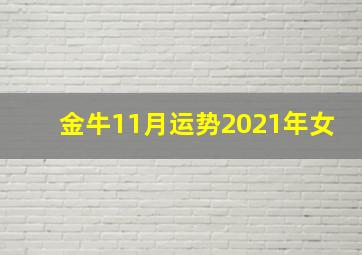 金牛11月运势2021年女